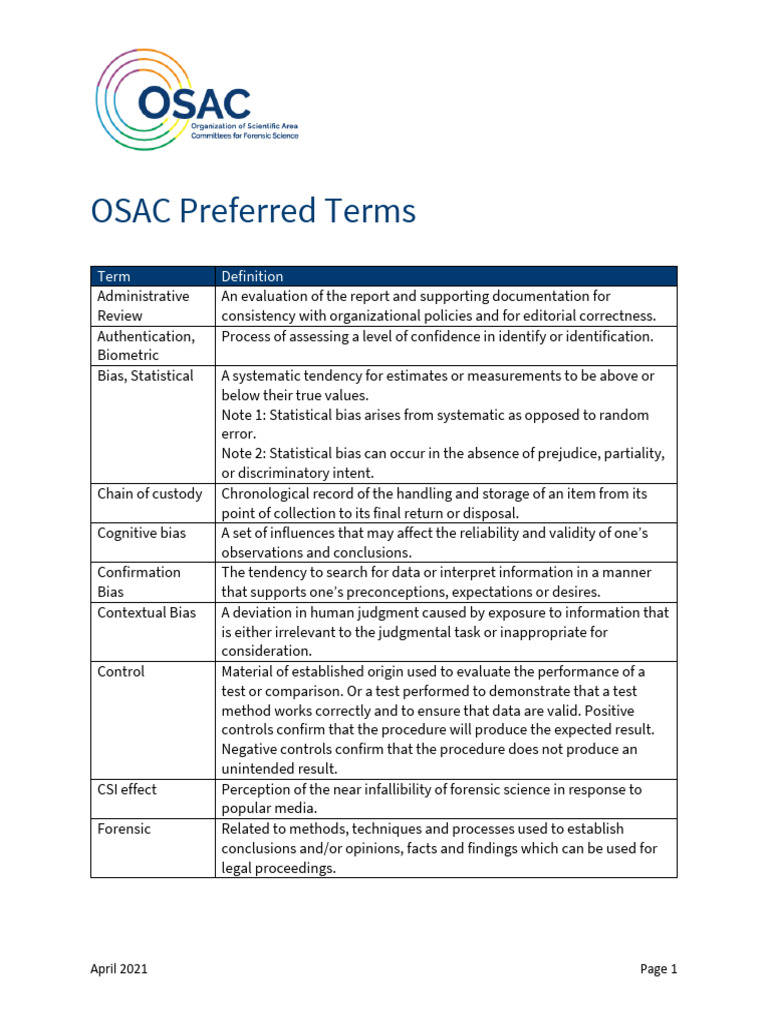 OSAC
Organization of Scientific Area Committees for Forensic Science

OSAC Preferred Terms

| Term | Definition |
|---|---|
| Administrative Review | An evaluation of the report and supporting documentation for consistency with organizational policies and for editorial correctness. |
| Authentication, Biometric | Process of assessing a level of confidence in identify or identification. |
| Bias, Statistical | A systematic tendency for estimates or measurements to be above or below their true values. Note 1: Statistical bias arises from systematic as opposed to random error. Note 2: Statistical bias can occur in the absence of prejudice, partiality, or discriminatory intent. |
| Chain of custody | Chronological record of the handling and storage of an item from its point of collection to its final return or disposal. |
| Cognitive bias | A set of influences that may affect the reliability and validity of one's observations and conclusions. |
| Confirmation Bias | The tendency to search for data or interpret information in a manner that supports one's preconceptions, expectations or desires. |
| Contextual Bias | A deviation in human judgment caused by exposure to information that is either irrelevant to the judgmental task or inappropriate for consideration. |
| Control | Material of established origin used to evaluate the performance of a test or comparison. Or a test performed to demonstrate that a test method works correctly and to ensure that data are valid. Positive controls confirm that the procedure will produce the expected result. Negative controls confirm that the procedure does not produce an unintended result. |
| CSI effect | Perception of the near infallibility of forensic science in response to popular media. |
| Forensic | Related to methods, techniques and processes used to establish conclusions and/or opinions, facts and findings which can be used for legal proceedings. |

April 2021

Page 1